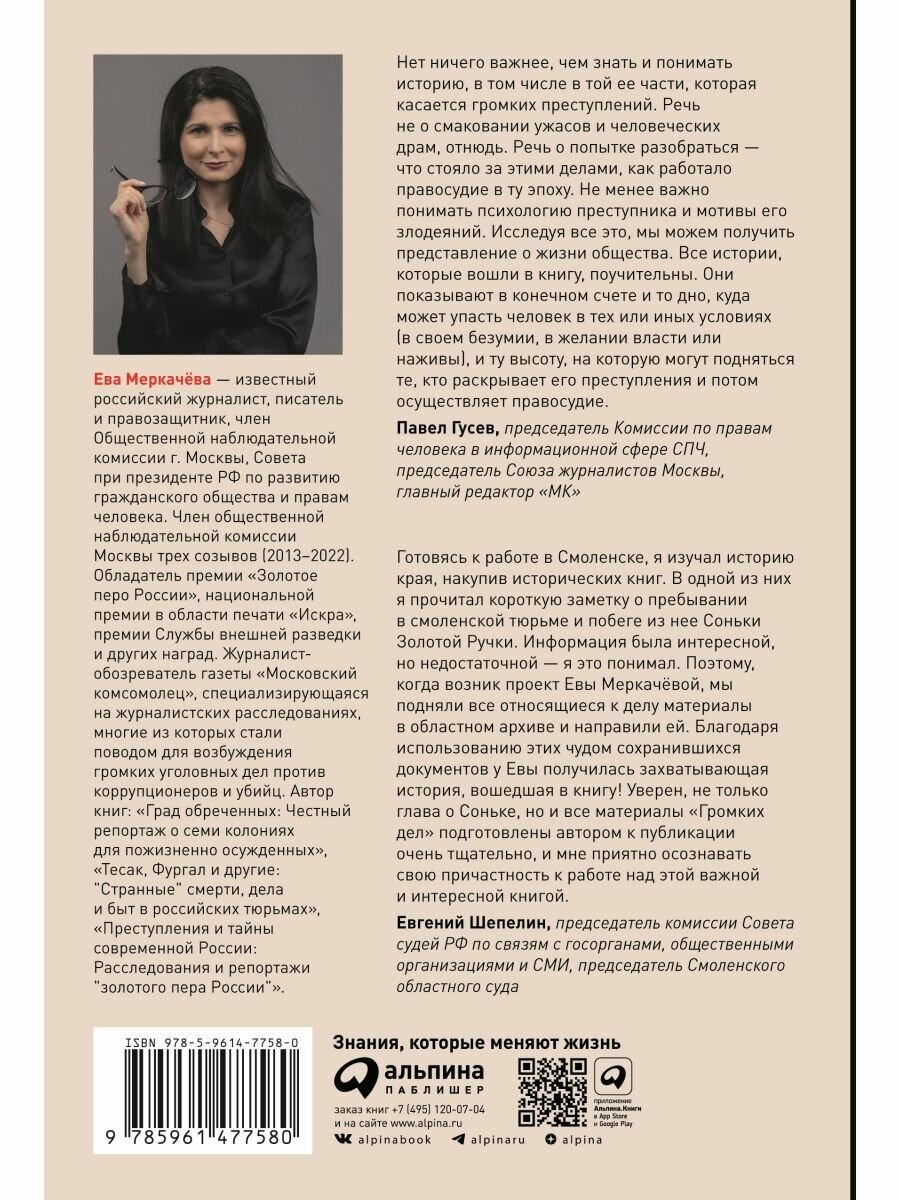 Ева Меркачёва — известный российский журналист, писатель и правозащитник, член Общественной наблюдательной комиссии г. Москвы, Совета при президенте РФ по развитию гражданского общества и правам человека. Член общественной наблюдательной комиссии Москвы трех созывов (2013–2022). Обладатель премии «Золотое перо России», национальной премии в области печати «Искра», премии Службы внешней разведки и других наград. Журналист-обозреватель газеты «Московский комсомолец», специализирующаяся на журналистских расследованиях, многие из которых стали поводом для возбуждения громких уголовных дел против коррупционеров и убийц. Автор книг: «Град обреченных: Честный репортаж о семи колониях для пожизненно осужденных», «Тесак, Фургал и другие: "Странные" смерти, дела и быт в российских тюрьмах», «Преступления и тайны современной России: Расследования и репортажи "золотого пера России"».

Нет ничего важнее, чем знать и понимать историю, в том числе в той ее части, которая касается громких преступлений. Речь не о смаковании ужасов и человеческих драм, отнюдь. Речь о попытке разобраться — что стояло за этими делами, как работало правосудие в ту эпоху. Не менее важно понимать психологию преступника и мотивы его злодеяний. Исследуя все это, мы можем получить представление о жизни общества. Все истории, которые вошли в книгу, поучительны. Они показывают в конечном счете и то дно, куда может упасть человек в тех или иных условиях (в своем безумии, в желании власти или наживы), и ту высоту, на которую могут подняться те, кто раскрывает его преступления и потом осуществляет правосудие.

Павел Гусев, председатель Комиссии по правам человека в информационной сфере СПЧ, председатель Союза журналистов Москвы, главный редактор «МК»

Готовясь к работе в Смоленске, я изучал историю края, накупив исторических книг. В одной из них я прочитал короткую заметку о пребывании в смоленской тюрьме и побеге из нее Соньки Золотой Ручки. Информация была интересной, но недостаточной — я это понимал. Поэтому, когда возник проект Евы Меркачёвой, мы подняли все относящиеся к делу материалы в областном архиве и направили ей. Благодаря использованию этих чудом сохранившихся документов у Евы получилась захватывающая история, вошедшая в книгу! Уверен, не только глава о Соньке, но и все материалы «Громких дел» подготовлены автором к публикации очень тщательно, и мне приятно осознавать свою причастность к работе над этой важной и интересной книгой.

Евгений Шепелин, председатель комиссии Совета судей РФ по связям с госорганами, общественными организациями и СМИ, председатель Смоленского областного суда

ISBN 978-5-9614-7758-0
9 785961 477580

Знания, которые меняют жизнь
альпина ПАБЛИШЕР
заказ книг +7 (495) 120-07-04 и на сайте www.alpina.ru
приложение Альпина.Книги в App Store и Google Play
alpinabook alpinaru alpina